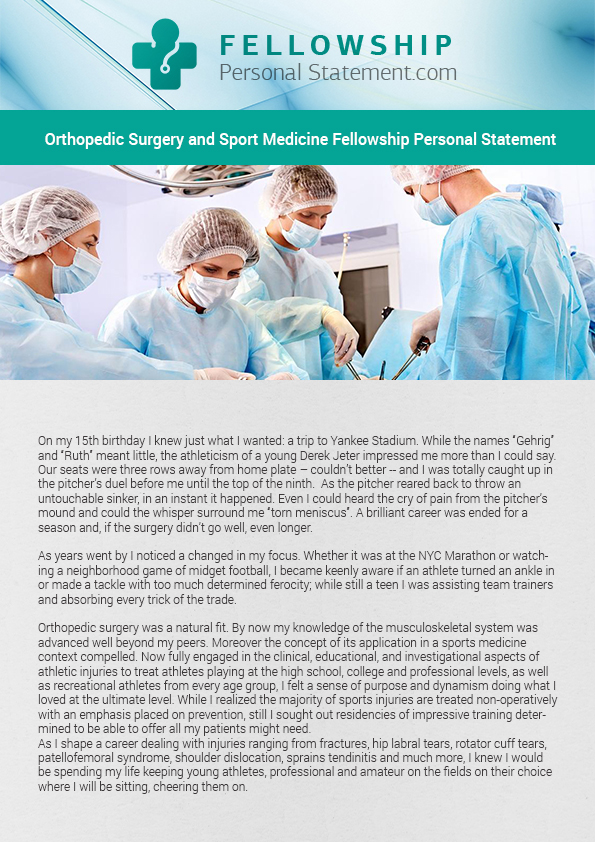 FELLOWSHIP
Personal Statement.com

Orthopedic Surgery and Sport Medicine Fellowship Personal Statement

On my 15th birthday I knew just what I wanted: a trip to Yankee Stadium. While the names "Gehrig" and "Ruth" meant little, the athleticism of a young Derek Jeter impressed me more than I could say. Our seats were three rows away from home plate – couldn't better -- and I was totally caught up in the pitcher's duel before me until the top of the ninth. As the pitcher reared back to throw an untouchable sinker, in an instant it happened. Even I could heard the cry of pain from the pitcher's mound and could the whisper surround me "torn meniscus". A brilliant career was ended for a season and, if the surgery didn't go well, even longer.

As years went by I noticed a changed in my focus. Whether it was at the NYC Marathon or watching a neighborhood game of midget football, I became keenly aware if an athlete turned an ankle in or made a tackle with too much determined ferocity; while still a teen I was assisting team trainers and absorbing every trick of the trade.

Orthopedic surgery was a natural fit. By now my knowledge of the musculoskeletal system was advanced well beyond my peers. Moreover the concept of its application in a sports medicine context compelled. Now fully engaged in the clinical, educational, and investigational aspects of athletic injuries to treat athletes playing at the high school, college and professional levels, as well as recreational athletes from every age group, I felt a sense of purpose and dynamism doing what I loved at the ultimate level. While I realized the majority of sports injuries are treated non-operatively with an emphasis placed on prevention, still I sought out residencies of impressive training determined to be able to offer all my patients might need.
As I shape a career dealing with injuries ranging from fractures, hip labral tears, rotator cuff tears, patellofemoral syndrome, shoulder dislocation, sprains tendinitis and much more, I knew I would be spending my life keeping young athletes, professional and amateur on the fields on their choice where I will be sitting, cheering them on.